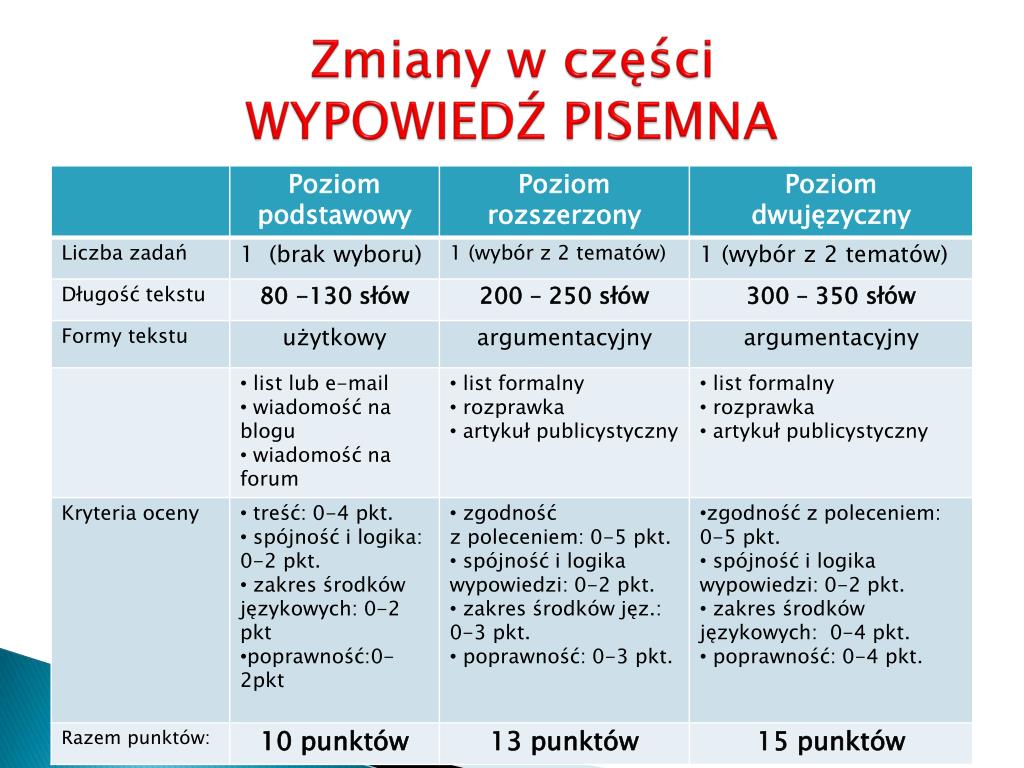 Zmiany w części
WYPOWIEDŹ PISEMNA

| | Poziom podstawowy | Poziom rozszerzony | Poziom dwujęzyczny |
|---|---|---|---|
| Liczba zadań | 1 (brak wyboru) | 1 (wybór z 2 tematów) | 1 (wybór z 2 tematów) |
| Długość tekstu | 80 -130 słów | 200 – 250 słów | 300 – 350 słów |
| Formy tekstu | użytkowy | argumentacyjny | argumentacyjny |
| | • list lub e-mail • wiadomość na blogu • wiadomość na forum | • list formalny • rozprawka • artykuł publicystyczny | • list formalny • rozprawka • artykuł publicystyczny |
| Kryteria oceny | • treść: 0-4 pkt. • spójność i logika: 0-2 pkt. • zakres środków językowych: 0-2 pkt •poprawność:0-2pkt | • zgodność z poleceniem: 0-5 pkt. • spójność i logika wypowiedzi: 0-2 pkt. • zakres środków jęz.: 0-3 pkt. • poprawność: 0-3 pkt. | •zgodność z poleceniem: 0-5 pkt. • spójność i logika wypowiedzi: 0-2 pkt. • zakres środków językowych: 0-4 pkt. • poprawność: 0-4 pkt. |
| Razem punktów: | 10 punktów | 13 punktów | 15 punktów |